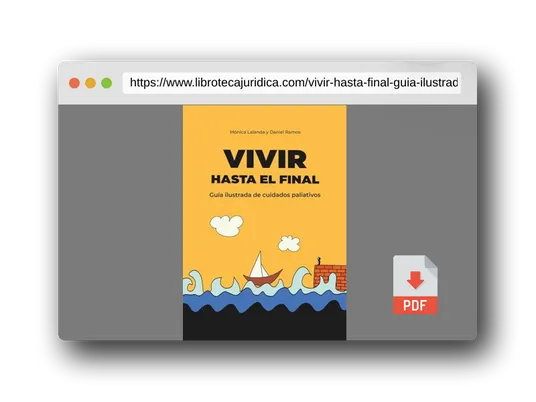 https://www.librotecajuridica.com/vivir-hasta-final-guia-ilustrad

Mónica Lalanda y Daniel Ramos

VIVIR
HASTA EL FINAL

Guía ilustrada de cuidados paliativos

PDF